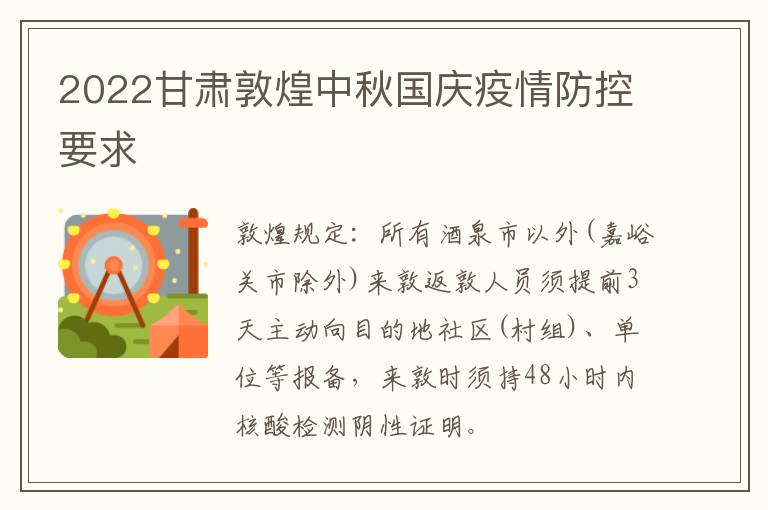 2022甘肃敦煌中秋国庆疫情防控要求

敦煌规定：所有酒泉市以外(嘉峪关市除外)来敦返敦人员须提前3天主动向目的地社区(村组)、单位等报备，来敦时须持48小时内核酸检测阴性证明。